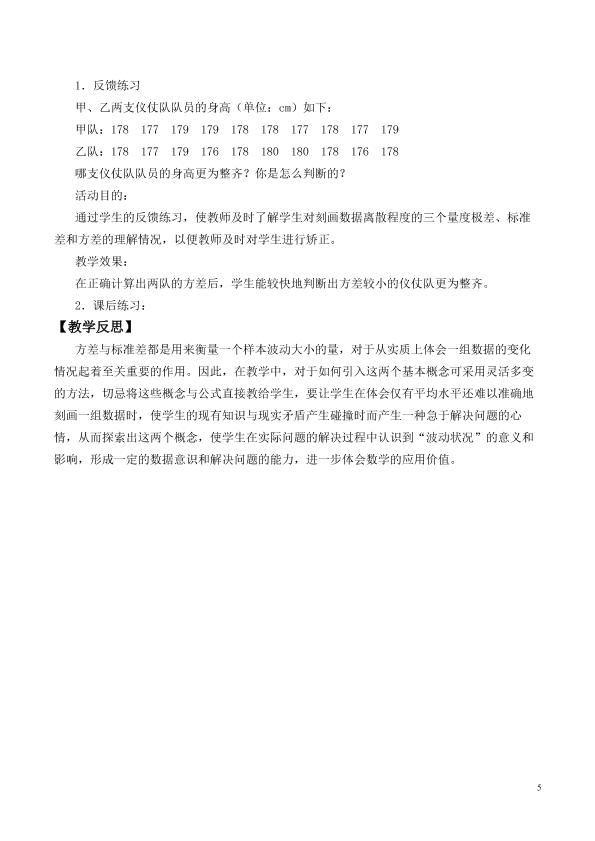 1．反馈练习

甲、乙两支仪仗队队员的身高（单位：cm）如下：

甲队：178 177 179 179 178 178 177 178 177 179

乙队：178 177 179 176 178 180 180 178 176 178

哪支仪仗队队员的身高更为整齐？你是怎么判断的？

活动目的：

通过学生的反馈练习，使教师及时了解学生对刻画数据离散程度的三个量度极差、标准差和方差的理解情况，以便教师及时对学生进行矫正。

教学效果：

在正确计算出两队的方差后，学生能较快地判断出方差较小的仪仗队更为整齐。

2．课后练习：

【教学反思】

方差与标准差都是用来衡量一个样本波动大小的量，对于从实质上体会一组数据的变化情况起着至关重要的作用。因此，在教学中，对于如何引入这两个基本概念可采用灵活多变的方法，切忌将这些概念与公式直接教给学生，要让学生在体会仅有平均水平还难以准确地刻画一组数据时，使学生的现有知识与现实矛盾产生碰撞时而产生一种急于解决问题的心情，从而探索出这两个概念，使学生在实际问题的解决过程中认识到“波动状况”的意义和影响，形成一定的数据意识和解决问题的能力，进一步体会数学的应用价值。

5